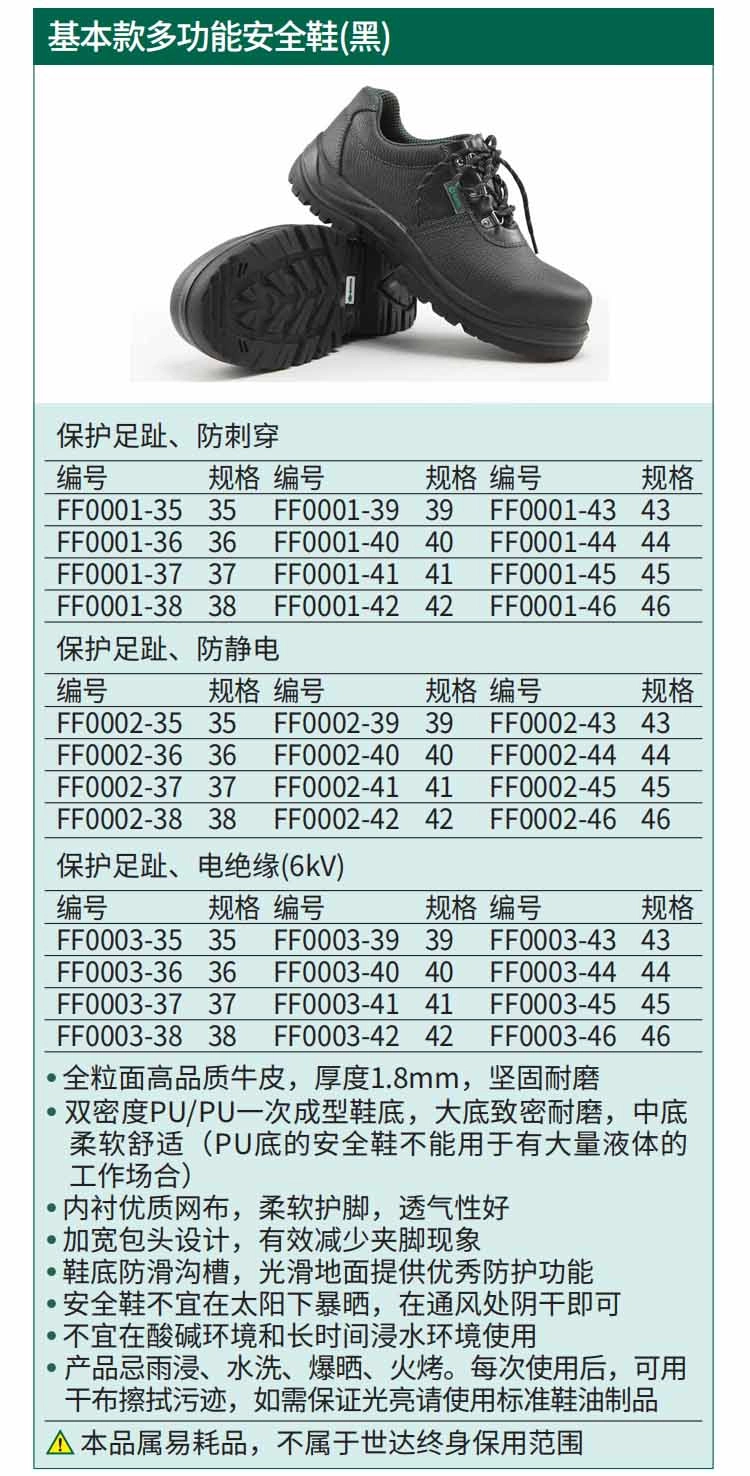 基本款多功能安全鞋(黑)

保护足趾、防刺穿

| 编号 | 规格 | 编号 | 规格 | 编号 | 规格 |
|---|---|---|---|---|---|
| FF0001-35 | 35 | FF0001-39 | 39 | FF0001-43 | 43 |
| FF0001-36 | 36 | FF0001-40 | 40 | FF0001-44 | 44 |
| FF0001-37 | 37 | FF0001-41 | 41 | FF0001-45 | 45 |
| FF0001-38 | 38 | FF0001-42 | 42 | FF0001-46 | 46 |

保护足趾、防静电

| 编号 | 规格 | 编号 | 规格 | 编号 | 规格 |
|---|---|---|---|---|---|
| FF0002-35 | 35 | FF0002-39 | 39 | FF0002-43 | 43 |
| FF0002-36 | 36 | FF0002-40 | 40 | FF0002-44 | 44 |
| FF0002-37 | 37 | FF0002-41 | 41 | FF0002-45 | 45 |
| FF0002-38 | 38 | FF0002-42 | 42 | FF0002-46 | 46 |

保护足趾、电绝缘(6kV)

| 编号 | 规格 | 编号 | 规格 | 编号 | 规格 |
|---|---|---|---|---|---|
| FF0003-35 | 35 | FF0003-39 | 39 | FF0003-43 | 43 |
| FF0003-36 | 36 | FF0003-40 | 40 | FF0003-44 | 44 |
| FF0003-37 | 37 | FF0003-41 | 41 | FF0003-45 | 45 |
| FF0003-38 | 38 | FF0003-42 | 42 | FF0003-46 | 46 |

• 全粒面高品质牛皮，厚度1.8mm，坚固耐磨
• 双密度PU/PU一次成型鞋底，大底致密耐磨，中底柔软舒适（PU底的安全鞋不能用于有大量液体的工作场合）
• 内衬优质网布，柔软护脚，透气性好
• 加宽包头设计，有效减少夹脚现象
• 鞋底防滑沟槽，光滑地面提供优秀防护功能
• 安全鞋不宜在太阳下暴晒，在通风处阴干即可
• 不宜在酸碱环境和长时间浸水环境使用
• 产品忌雨浸、水洗、爆晒、火烤。每次使用后，可用干布擦拭污迹，如需保证光亮请使用标准鞋油制品

本品属易耗品，不属于世达终身保用范围